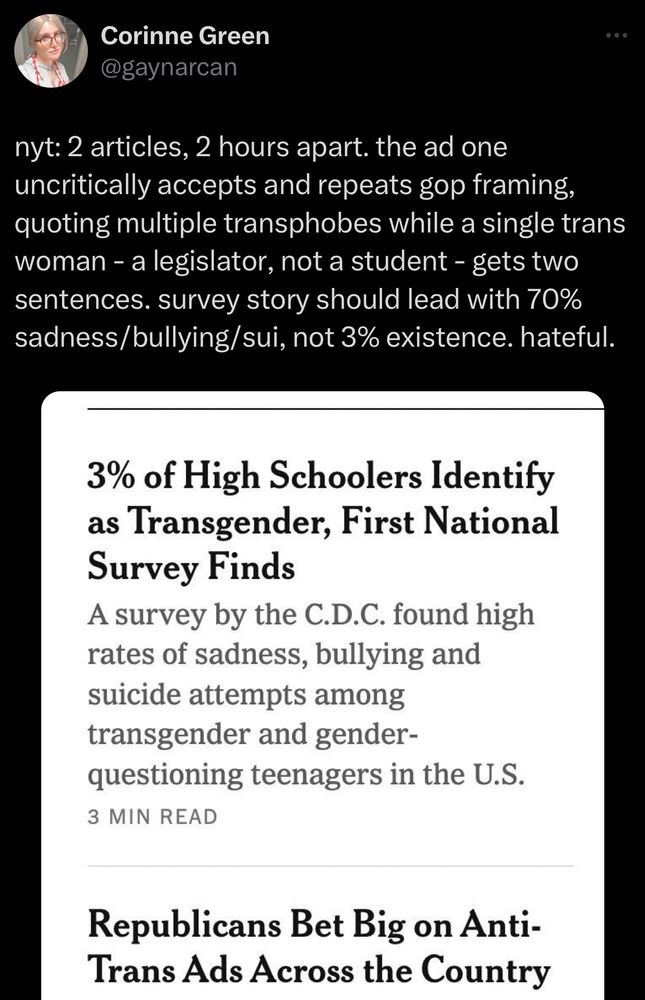 Corinne Green
@gaynarcan

nyt: 2 articles, 2 hours apart. the ad one uncritically accepts and repeats gop framing, quoting multiple transphobes while a single trans woman - a legislator, not a student - gets two sentences. survey story should lead with 70% sadness/bullying/sui, not 3% existence. hateful.

3% of High Schoolers Identify as Transgender, First National Survey Finds

A survey by the C.D.C. found high rates of sadness, bullying and suicide attempts among transgender and gender-questioning teenagers in the U.S.

3 MIN READ

Republicans Bet Big on Anti-Trans Ads Across the Country